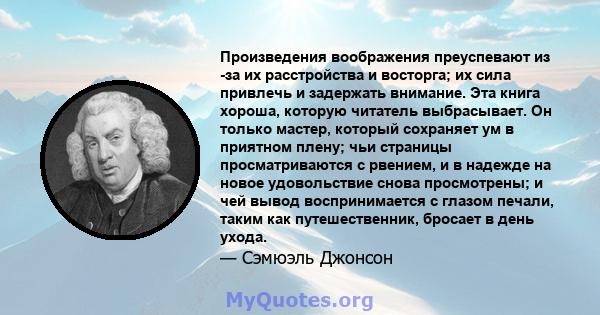 Произведения воображения преуспевают из -за их расстройства и восторга; их сила привлечь и задержать внимание. Эта книга хороша, которую читатель выбрасывает. Он только мастер, который сохраняет ум в приятном плену; чьи страницы просматриваются с рвением, и в надежде на новое удовольствие снова просмотрены; и чей вывод воспринимается с глазом печали, таким как путешественник, бросает в день ухода.
— Сэмюэль Джонсон

MyQuotes.org